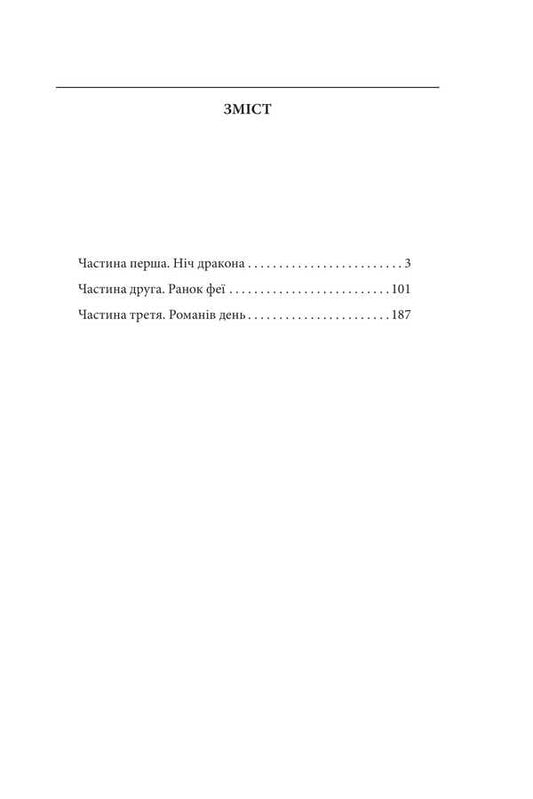 ЗМІСТ

Частина перша. Ніч дракона . . . . . . . . . . . . . . . . . . . . . . . . . 3
Частина друга. Ранок феї . . . . . . . . . . . . . . . . . . . . . . . . . . 101
Частина третя. Романів день . . . . . . . . . . . . . . . . . . . . . . . 187